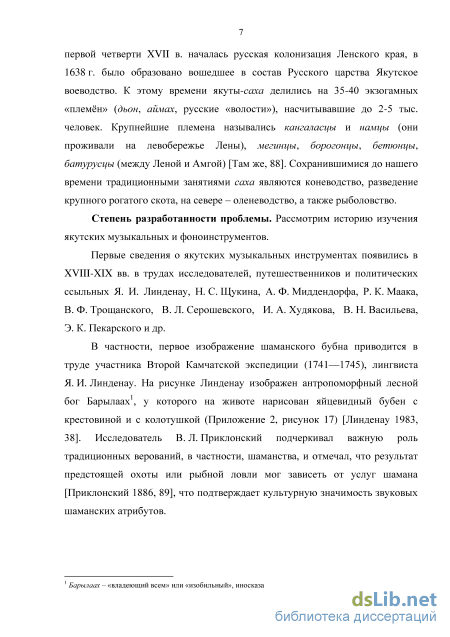 7

первой четверти XVII в. началась русская колонизация Ленского края, в 1638 г. было образовано вошедшее в состав Русского царства Якутское воеводство. К этому времени якуты-саха делились на 35-40 экзогамных «племён» (дьон, аймах, русские «волости»), насчитывавшие до 2-5 тыс. человек. Крупнейшие племена назывались кангаласцы и намцы (они проживали на левобережье Лены), мегинцы, борогонцы, бетюнцы, батурусцы (между Леной и Амгой) [Там же, 88]. Сохранившимися до нашего времени традиционными занятиями саха являются коневодство, разведение крупного рогатого скота, на севере – оленеводство, а также рыболовство.

Степень разработанности проблемы. Рассмотрим историю изучения якутских музыкальных и фоноинструментов.

Первые сведения о якутских музыкальных инструментах появились в XVIII-XIX вв. в трудах исследователей, путешественников и политических ссыльных Я. И. Линденау, Н. С. Щукина, А. Ф. Миддендорфа, Р. К. Маака, В. Ф. Трощанского, В. Л. Серошевского, И. А. Худякова, В. Н. Васильева, Э. К. Пекарского и др.

В частности, первое изображение шаманского бубна приводится в труде участника Второй Камчатской экспедиции (1741—1745), лингвиста Я. И. Линденау. На рисунке Линденау изображен антропоморфный лесной бог Барылаах$^1$, у которого на животе нарисован яйцевидный бубен с крестовиной и с колотушкой (Приложение 2, рисунок 17) [Линденау 1983, 38]. Исследователь В. Л. Приклонский подчеркивал важную роль традиционных верований, в частности, шаманства, и отмечал, что результат предстоящей охоты или рыбной ловли мог зависеть от услуг шамана [Приклонский 1886, 89], что подтверждает культурную значимость звуковых шаманских атрибутов.

$^1$ Барылаах – «владеющий всем» или «изобильный», иносказа

dsLib.net
библиотека диссертаций